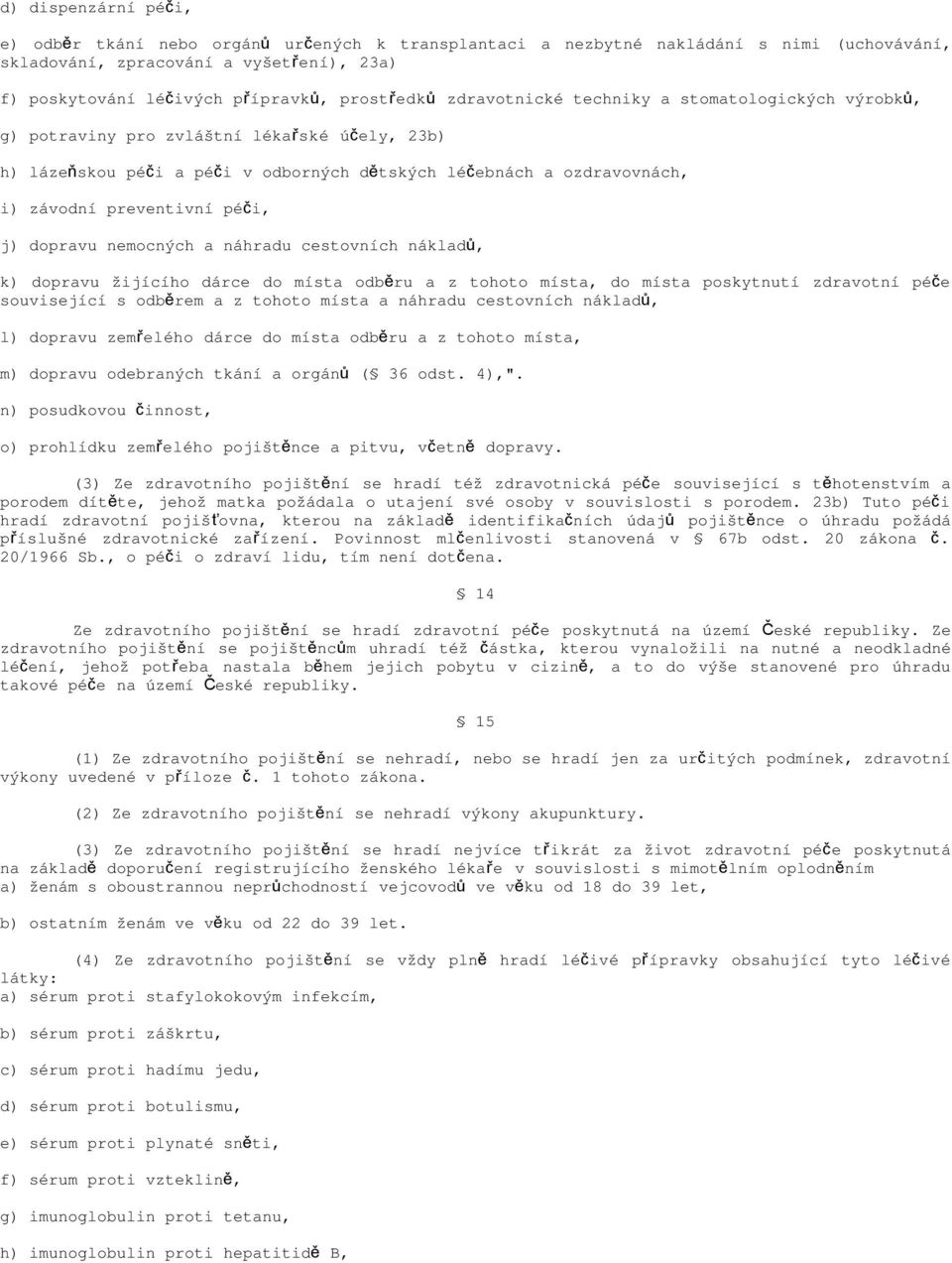 d) dispenzární péči,

e) odběr tkání nebo orgánů určených k transplantaci a nezbytné nakládání s nimi (uchovávání, skladování, zpracování a vyšetření), 23a)

f) poskytování léčivých přípravků, prostředků zdravotnické techniky a stomatologických výrobků,

g) potraviny pro zvláštní lékařské účely, 23b)

h) lázeňskou péči a péči v odborných dětských léčebnách a ozdravovnách,

i) závodní preventivní péči,

j) dopravu nemocných a náhradu cestovních nákladů,

k) dopravu žijícího dárce do místa odběru a z tohoto místa, do místa poskytnutí zdravotní péče související s odběrem a z tohoto místa a náhradu cestovních nákladů,

l) dopravu zemřelého dárce do místa odběru a z tohoto místa,

m) dopravu odebraných tkání a orgánů (§ 36 odst. 4),".

n) posudkovou činnost,

o) prohlídku zemřelého pojištěnce a pitvu, včetně dopravy.

(3) Ze zdravotního pojištění se hradí též zdravotnická péče související s těhotenstvím a porodem dítěte, jehož matka požádala o utajení své osoby v souvislosti s porodem. 23b) Tuto péči hradí zdravotní pojišťovna, kterou na základě identifikačních údajů pojištěnce o úhradu požádá příslušné zdravotnické zařízení. Povinnost mlčenlivosti stanovená v § 67b odst. 20 zákona č. 20/1966 Sb., o péči o zdraví lidu, tím není dotčena.

§ 14

Ze zdravotního pojištění se hradí zdravotní péče poskytnutá na území České republiky. Ze zdravotního pojištění se pojištěncům uhradí též částka, kterou vynaložili na nutné a neodkladné léčení, jehož potřeba nastala během jejich pobytu v cizině, a to do výše stanovené pro úhradu takové péče na území České republiky.

§ 15

(1) Ze zdravotního pojištění se nehradí, nebo se hradí jen za určitých podmínek, zdravotní výkony uvedené v příloze č. 1 tohoto zákona.

(2) Ze zdravotního pojištění se nehradí výkony akupunktury.

(3) Ze zdravotního pojištění se hradí nejvíce třikrát za život zdravotní péče poskytnutá na základě doporučení registrujícího ženského lékaře v souvislosti s mimotělním oplodněním
a) ženám s oboustrannou neprůchodností vejcovodů ve věku od 18 do 39 let,

b) ostatním ženám ve věku od 22 do 39 let.

(4) Ze zdravotního pojištění se vždy plně hradí léčivé přípravky obsahující tyto léčivé látky:
a) sérum proti stafylokokovým infekcím,

b) sérum proti záškrtu,

c) sérum proti hadímu jedu,

d) sérum proti botulismu,

e) sérum proti plynaté sněti,

f) sérum proti vzteklině,

g) imunoglobulin proti tetanu,

h) imunoglobulin proti hepatitidě B,